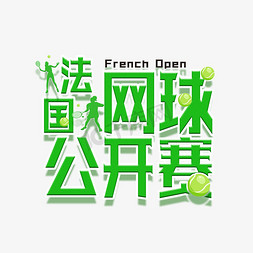 French Open
法国网球公开赛